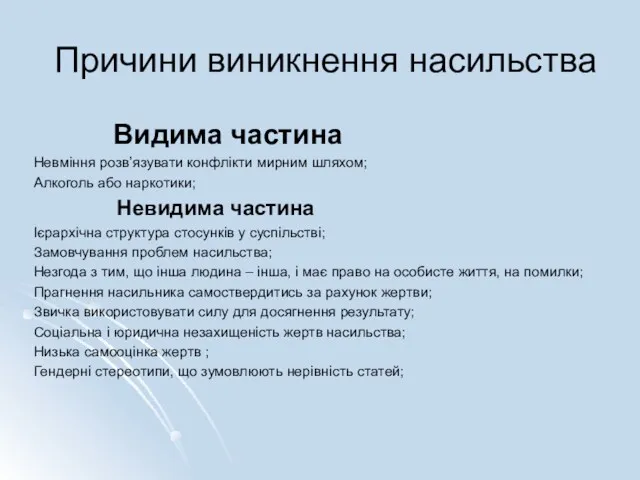 Причини виникнення насильства

Видима частина

Невміння розв'язувати конфлікти мирним шляхом;
Алкоголь або наркотики;

Невидима частина

Ієрархічна структура стосунків у суспільстві;
Замовчування проблем насильства;
Незгода з тим, що інша людина – інша, і має право на особисте життя, на помилки;
Прагнення насильника самоствердитись за рахунок жертви;
Звичка використовувати силу для досягнення результату;
Соціальна і юридична незахищеність жертв насильства;
Низька самооцінка жертв ;
Гендерні стереотипи, що зумовлюють нерівність статей;